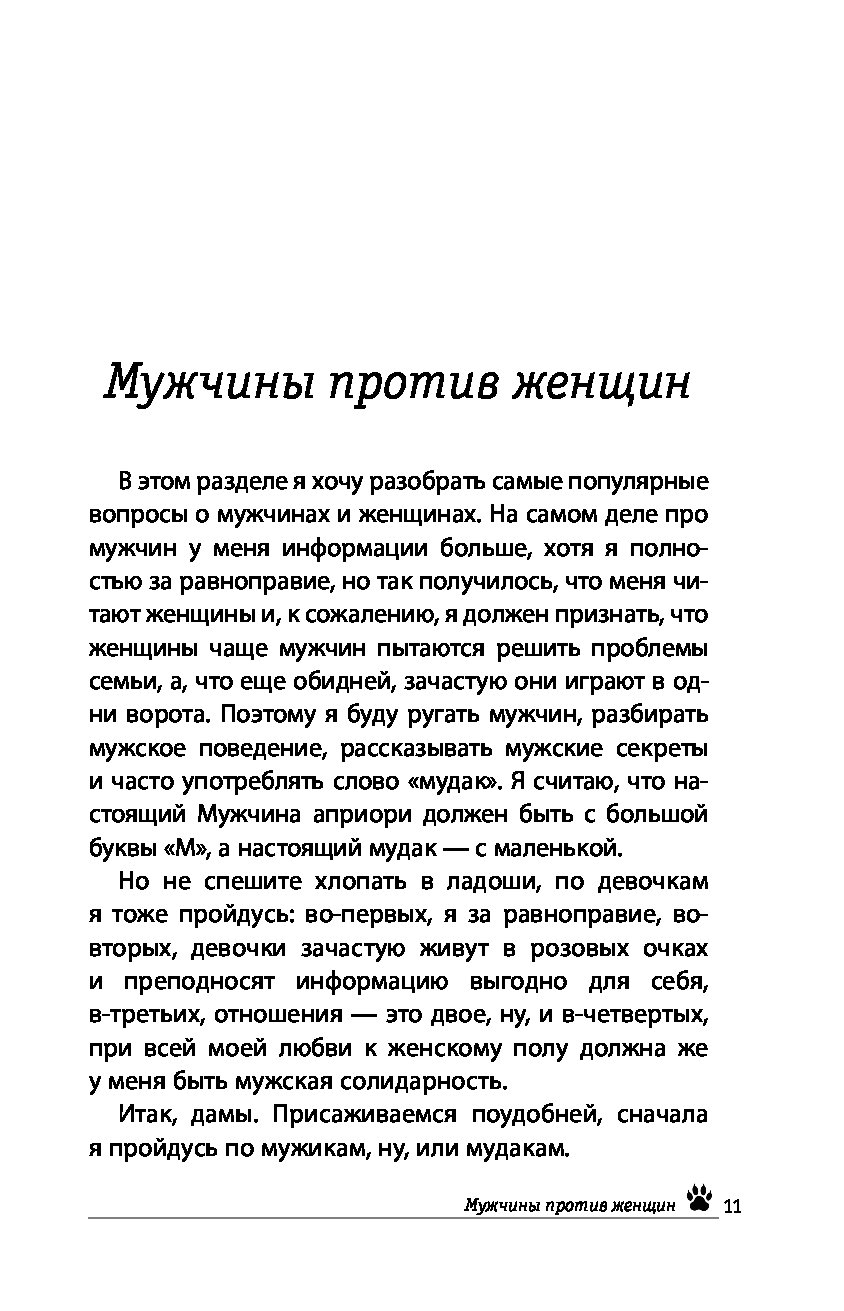 Мужчины против женщин

В этом разделе я хочу разобрать самые популярные вопросы о мужчинах и женщинах. На самом деле про мужчин у меня информации больше, хотя я полностью за равноправие, но так получилось, что меня читают женщины и, к сожалению, я должен признать, что женщины чаще мужчин пытаются решить проблемы семьи, а, что еще обидней, зачастую они играют в одни ворота. Поэтому я буду ругать мужчин, разбирать мужское поведение, рассказывать мужские секреты и часто употреблять слово «мудак». Я считаю, что настоящий Мужчина априори должен быть с большой буквы «М», а настоящий мудак — с маленькой.

Но не спешите хлопать в ладоши, по девочкам я тоже пройдусь: во-первых, я за равноправие, во-вторых, девочки зачастую живут в розовых очках и преподносят информацию выгодно для себя, в-третьих, отношения — это двое, ну, и в-четвертых, при всей моей любви к женскому полу должна же у меня быть мужская солидарность.

Итак, дамы. Присаживаемся поудобней, сначала я пройдусь по мужикам, ну, или мудакам.

Мужчины против женщин 11